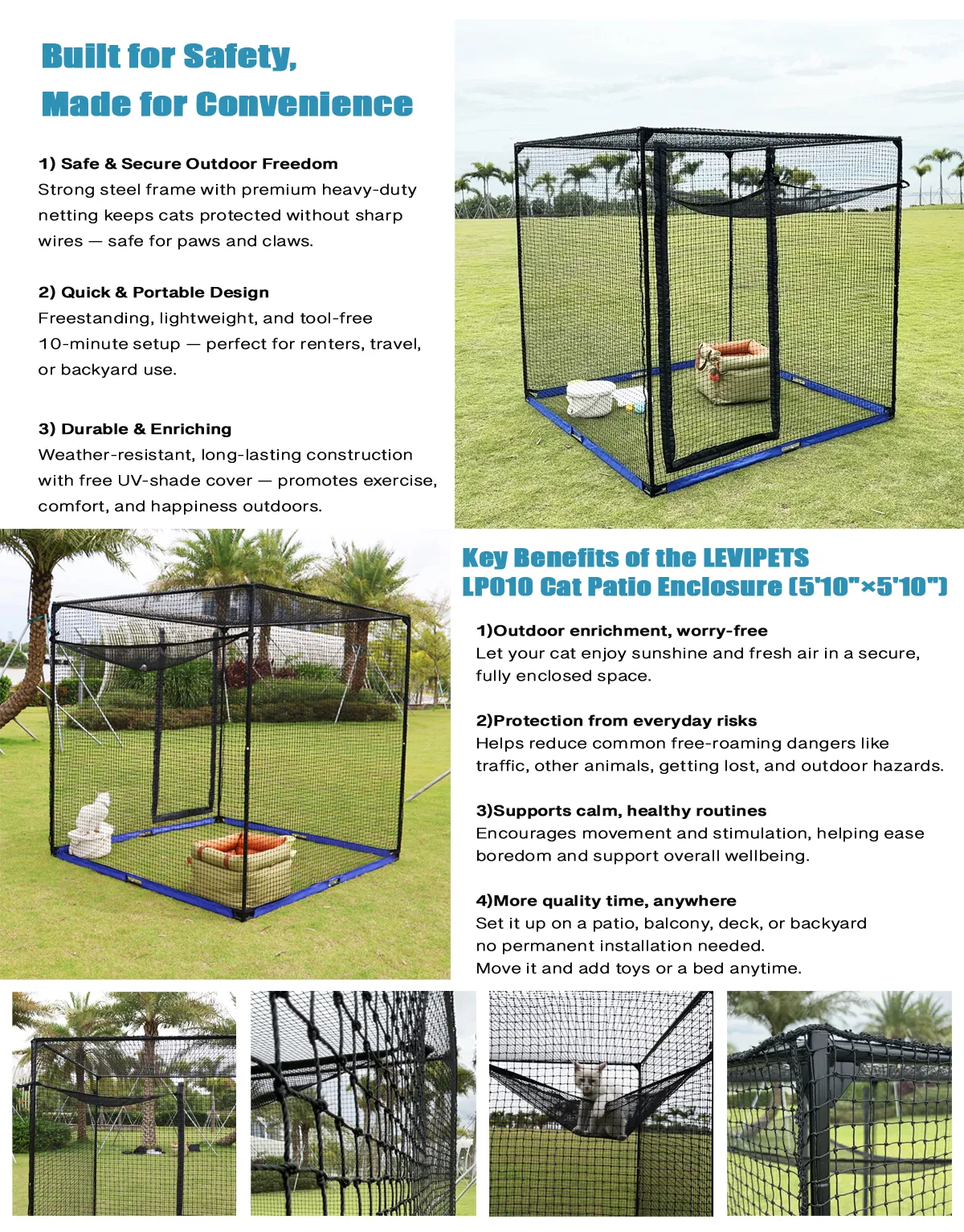 Built for Safety,
Made for Convenience

1) Safe & Secure Outdoor Freedom
Strong steel frame with premium heavy-duty netting keeps cats protected without sharp wires — safe for paws and claws.

2) Quick & Portable Design
Freestanding, lightweight, and tool-free 10-minute setup — perfect for renters, travel, or backyard use.

3) Durable & Enriching
Weather-resistant, long-lasting construction with free UV-shade cover — promotes exercise, comfort, and happiness outdoors.

Key Benefits of the LEVIPETS
LP010 Cat Patio Enclosure (5'10"×5'10")

1)Outdoor enrichment, worry-free
Let your cat enjoy sunshine and fresh air in a secure, fully enclosed space.

2)Protection from everyday risks
Helps reduce common free-roaming dangers like traffic, other animals, getting lost, and outdoor hazards.

3)Supports calm, healthy routines
Encourages movement and stimulation, helping ease boredom and support overall wellbeing.

4)More quality time, anywhere
Set it up on a patio, balcony, deck, or backyard
no permanent installation needed.
Move it and add toys or a bed anytime.